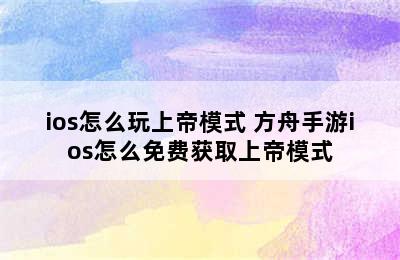 ios怎么玩上帝模式 方舟手游ios怎么免费获取上帝模式